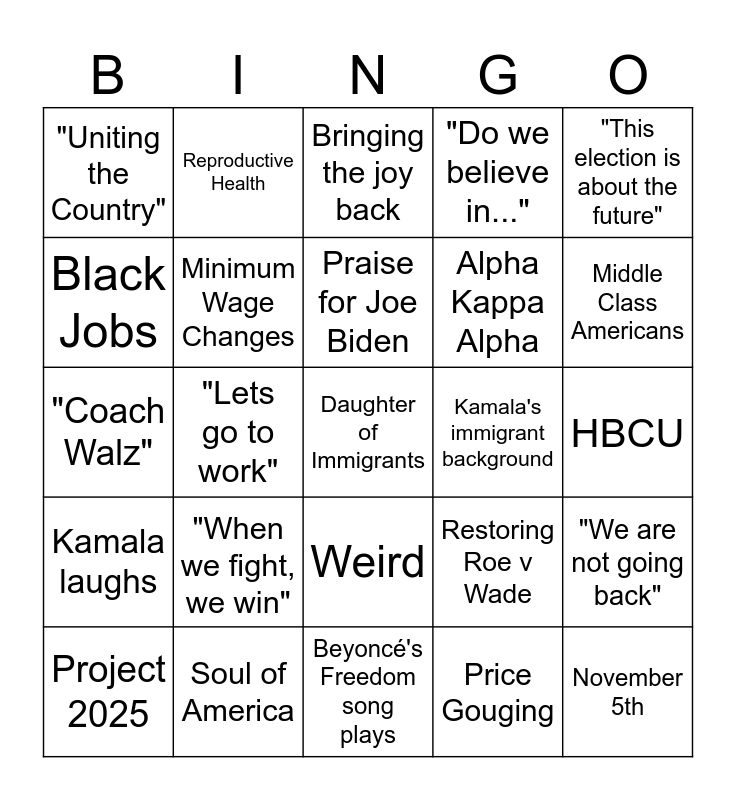 | B | I | N | G | O |
|---|---|---|---|---|
| "Uniting the Country" | Reproductive Health | Bringing the joy back | "Do we believe in..." | "This election is about the future" |
| Black Jobs | Minimum Wage Changes | Praise for Joe Biden | Alpha Kappa Alpha | Middle Class Americans |
| "Coach Walz" | "Lets go to work" | Daughter of Immigrants | Kamala's immigrant background | HBCU |
| Kamala laughs | "When we fight, we win" | Weird | Restoring Roe v Wade | "We are not going back" |
| Project 2025 | Soul of America | Beyoncé's Freedom song plays | Price Gouging | November 5th |